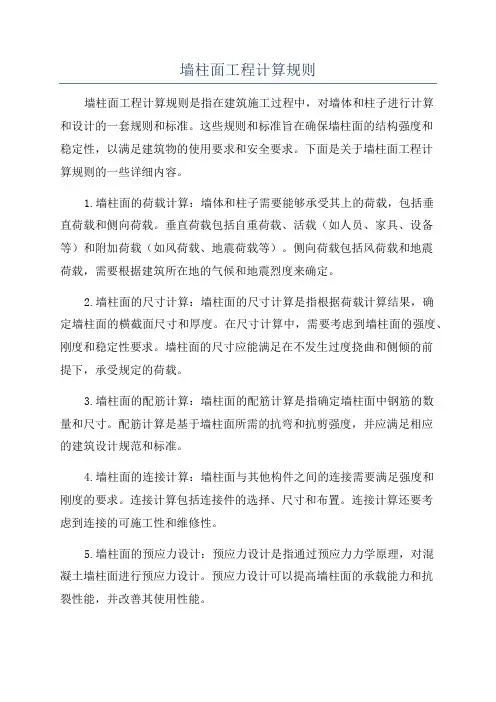 墙柱面工程计算规则

墙柱面工程计算规则是指在建筑施工过程中，对墙体和柱子进行计算和设计的一套规则和标准。这些规则和标准旨在确保墙柱面的结构强度和稳定性，以满足建筑物的使用要求和安全要求。下面是关于墙柱面工程计算规则的一些详细内容。

1.墙柱面的荷载计算：墙体和柱子需要能够承受其上的荷载，包括垂直荷载和侧向荷载。垂直荷载包括自重荷载、活载（如人员、家具、设备等）和附加荷载（如风荷载、地震荷载等）。侧向荷载包括风荷载和地震荷载，需要根据建筑所在地的气候和地震烈度来确定。

2.墙柱面的尺寸计算：墙柱面的尺寸计算是指根据荷载计算结果，确定墙柱面的横截面尺寸和厚度。在尺寸计算中，需要考虑到墙柱面的强度、刚度和稳定性要求。墙柱面的尺寸应能满足在不发生过度挠曲和侧倾的前提下，承受规定的荷载。

3.墙柱面的配筋计算：墙柱面的配筋计算是指确定墙柱面中钢筋的数量和尺寸。配筋计算是基于墙柱面所需的抗弯和抗剪强度，并应满足相应的建筑设计规范和标准。

4.墙柱面的连接计算：墙柱面与其他构件之间的连接需要满足强度和刚度的要求。连接计算包括连接件的选择、尺寸和布置。连接计算还要考虑到连接的可施工性和维修性。

5.墙柱面的预应力设计：预应力设计是指通过预应力力学原理，对混凝土墙柱面进行预应力设计。预应力设计可以提高墙柱面的承载能力和抗裂性能，并改善其使用性能。